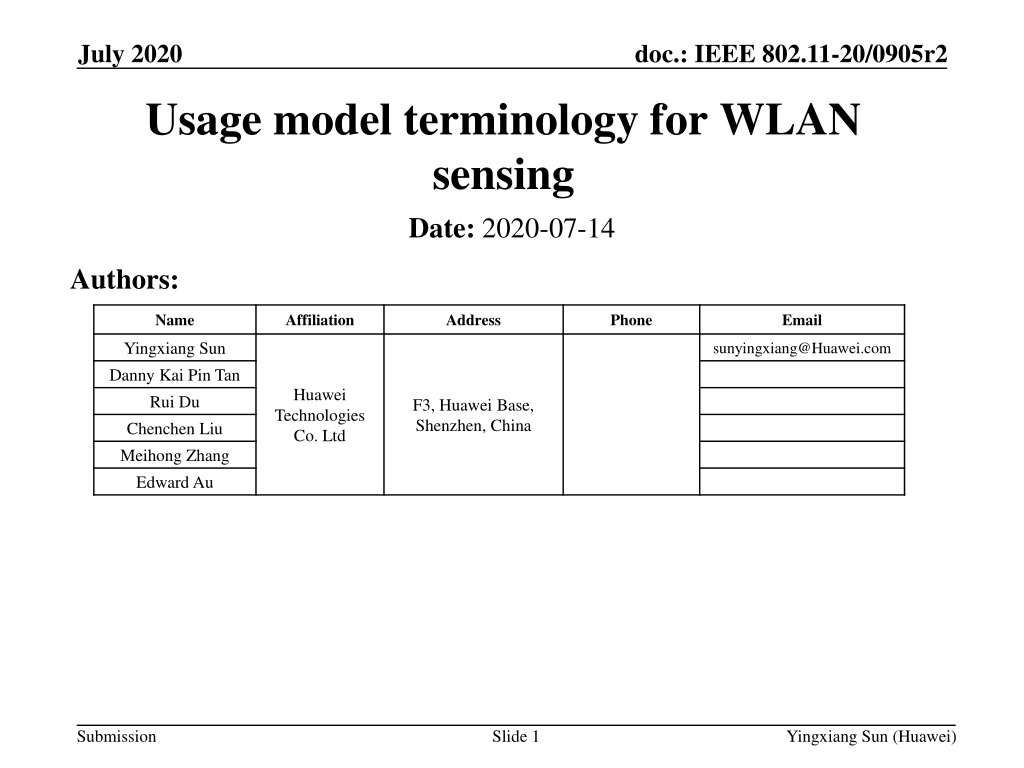 July 2020

doc.: IEEE 802.11-20/0905r2

Usage model terminology for WLAN sensing

Date: 2020-07-14

Authors:

| Name | Affiliation | Address | Phone | Email |
|---|---|---|---|---|
| Yingxiang Sun | Huawei Technologies Co. Ltd | F3, Huawei Base, Shenzhen, China | | sunyingxiang@Huawei.com |
| Danny Kai Pin Tan | | | | |
| Rui Du | | | | |
| Chenchen Liu | | | | |
| Meihong Zhang | | | | |
| Edward Au | | | | |

Submission

Slide 1

Yingxiang Sun (Huawei)